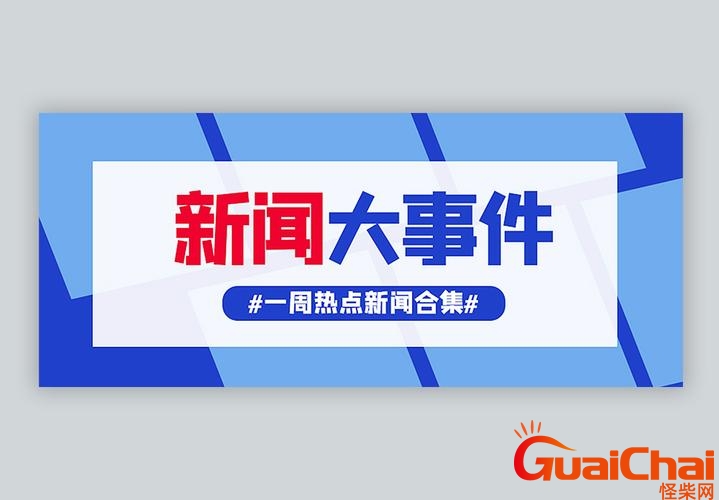 新闻大事件

#一周热点新闻合集#

GuaiChai
怪柴网